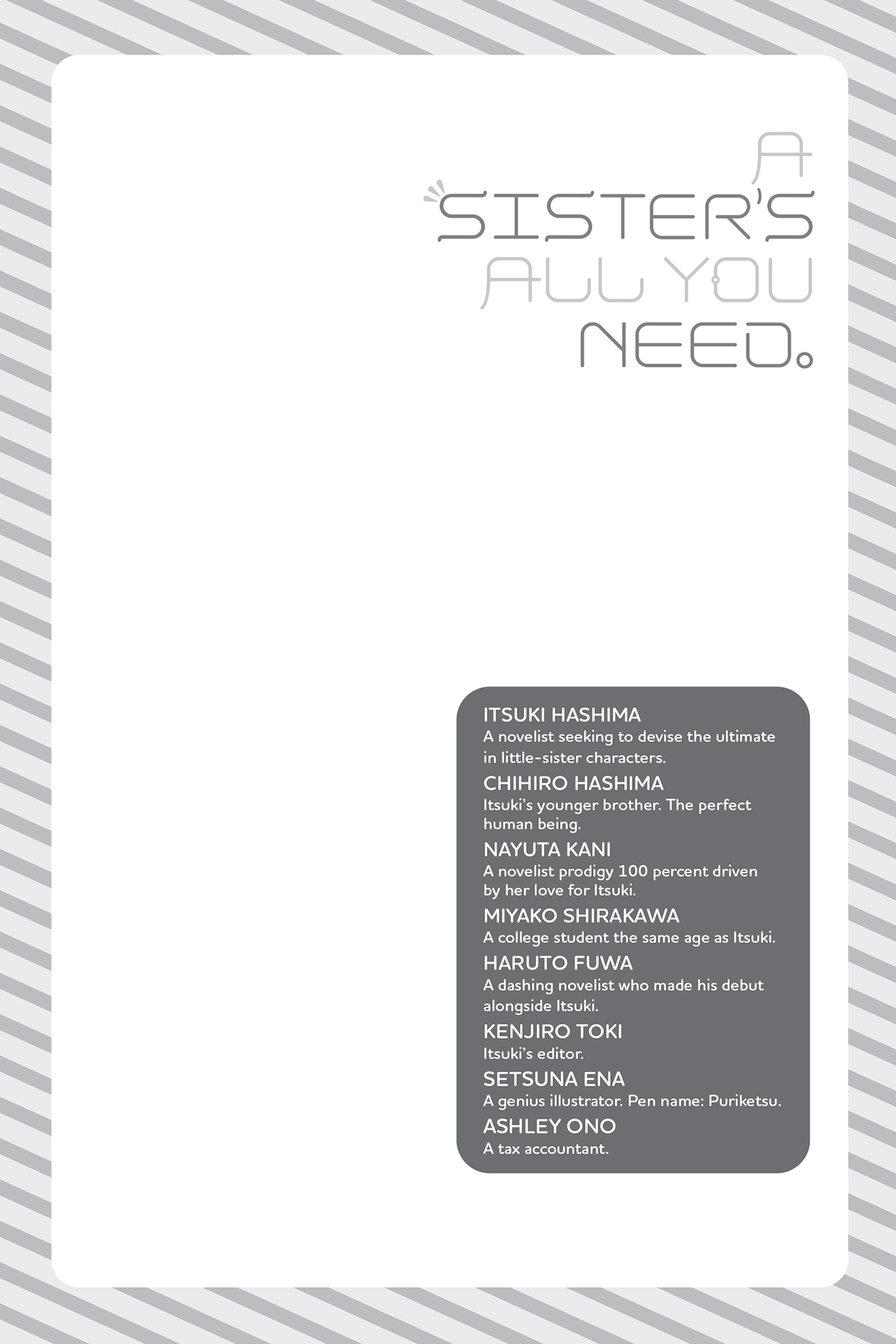 A
SISTER'S
ALL YOU
NEED。

ITSUKI HASHIMA
A novelist seeking to devise the ultimate in little-sister characters.

CHIHIRO HASHIMA
Itsuki's younger brother. The perfect human being.

NAYUTA KANI
A novelist prodigy 100 percent driven by her love for Itsuki.

MIYAKO SHIRAKAWA
A college student the same age as Itsuki.

HARUTO FUWA
A dashing novelist who made his debut alongside Itsuki.

KENJIRO TOKI
Itsuki's editor.

SETSUNA ENA
A genius illustrator. Pen name: Puriketsu.

ASHLEY ONO
A tax accountant.